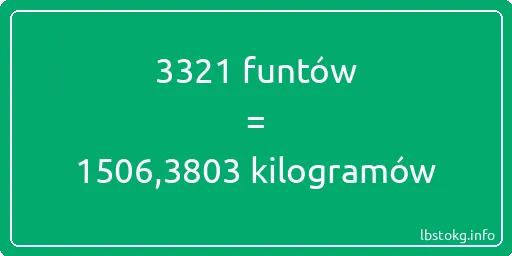 3321 funtów
=
1506,3803 kilogramów

lbstokg.info